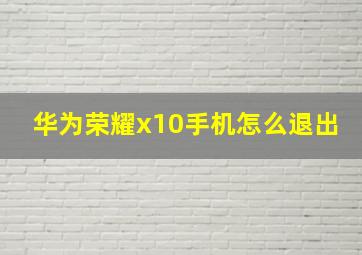 华为荣耀x10手机怎么退出